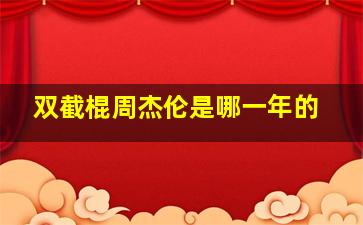 双截棍周杰伦是哪一年的